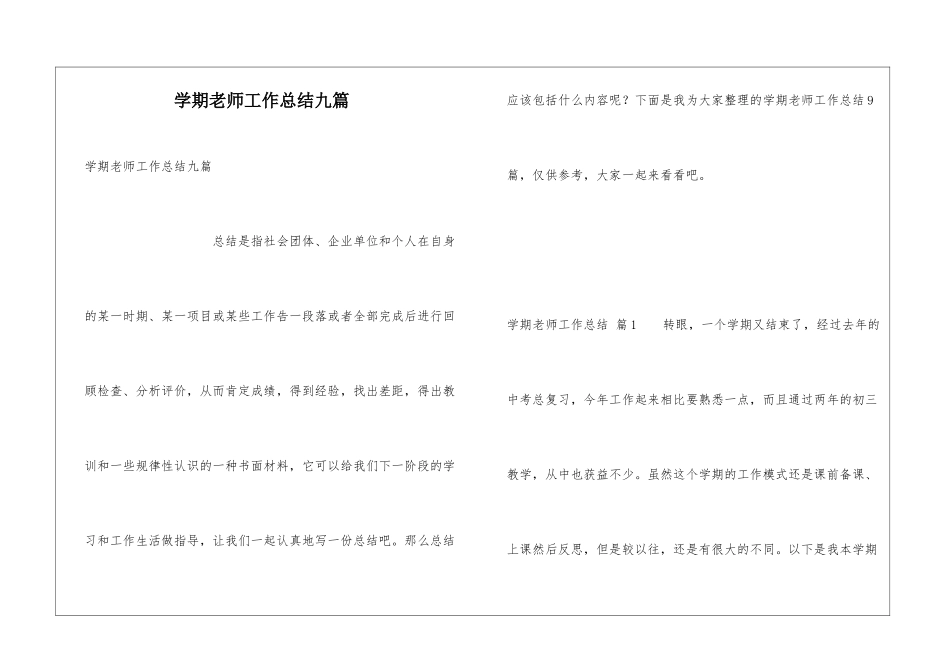 学期老师工作总结九篇

学期老师工作总结九篇

总结是指社会团体、企业单位和个人在自身的某一时期、某一项目或某些工作告一段落或者全部完成后进行回顾检查、分析评价，从而肯定成绩，得到经验，找出差距，得出教训和一些规律性认识的一种书面材料，它可以给我们下一阶段的学习和工作生活做指导，让我们一起认真地写一份总结吧。那么总结应该包括什么内容呢？下面是我为大家整理的学期老师工作总结9篇，仅供参考，大家一起来看看吧。

学期老师工作总结 篇1　　转眼，一个学期又结束了，经过去年的中考总复习，今年工作起来相比要熟悉一点，而且通过两年的初三教学，从中也获益不少。虽然这个学期的工作模式还是课前备课、上课然后反思，但是较以往，还是有很大的不同。以下是我本学期